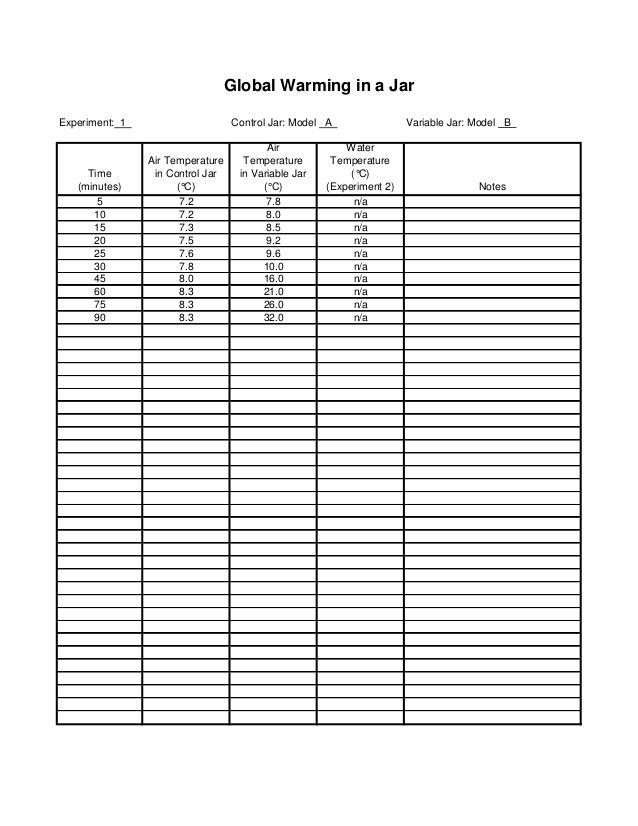 Global Warming in a Jar

Experiment: 1    Control Jar: Model A    Variable Jar: Model B

| Time (minutes) | Air Temperature in Control Jar (°C) | Air Temperature in Variable Jar (°C) | Water Temperature (°C) (Experiment 2) | Notes |
|---|---|---|---|---|
| 5 | 7.2 | 7.8 | n/a | |
| 10 | 7.2 | 8.0 | n/a | |
| 15 | 7.3 | 8.5 | n/a | |
| 20 | 7.5 | 9.2 | n/a | |
| 25 | 7.6 | 9.6 | n/a | |
| 30 | 7.8 | 10.0 | n/a | |
| 45 | 8.0 | 16.0 | n/a | |
| 60 | 8.3 | 21.0 | n/a | |
| 75 | 8.3 | 26.0 | n/a | |
| 90 | 8.3 | 32.0 | n/a | |